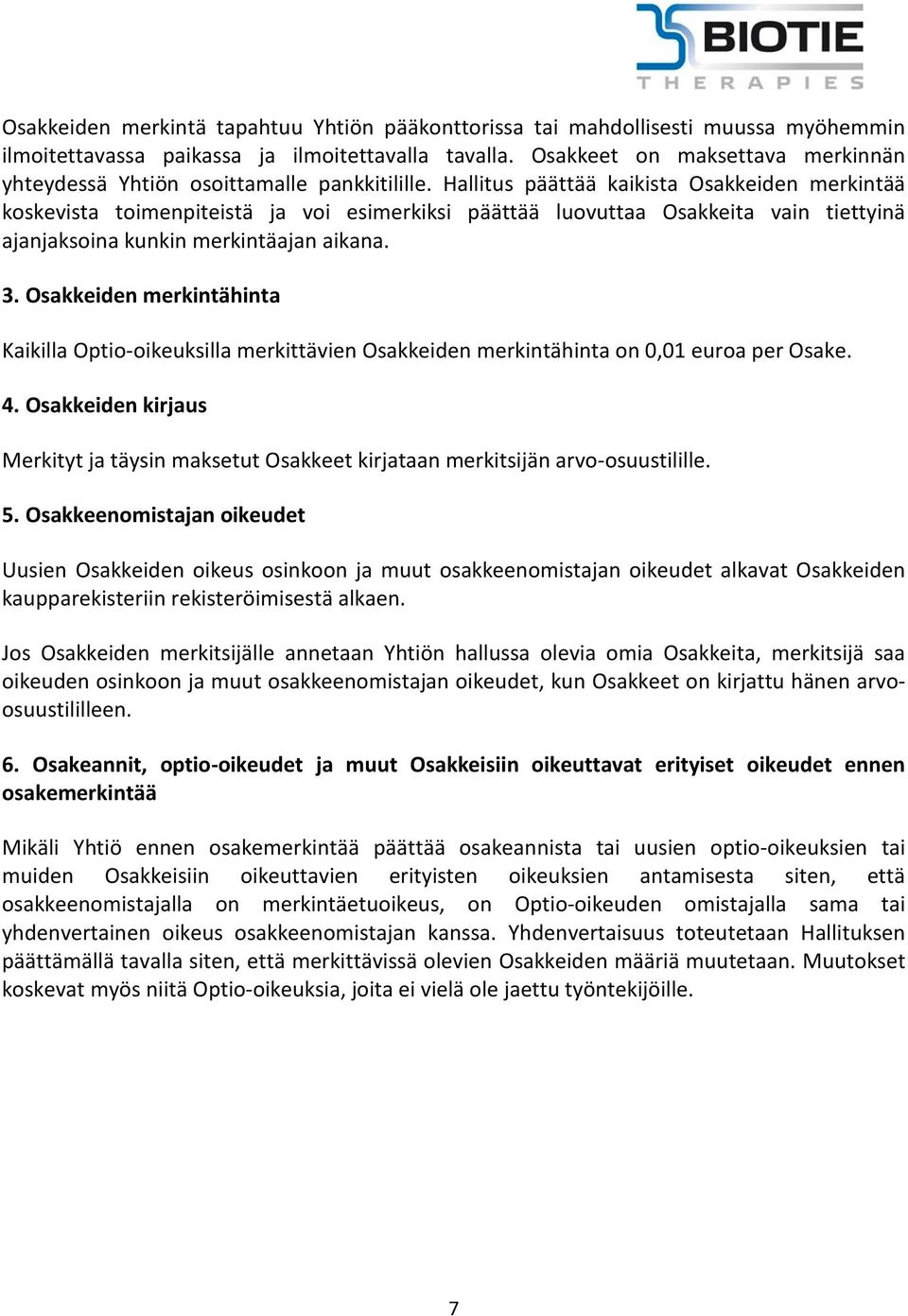 BIOTIE
THERAPIES

Osakkeiden merkintä tapahtuu Yhtiön pääkonttorissa tai mahdollisesti muussa myöhemmin ilmoitettavassa paikassa ja ilmoitettavalla tavalla. Osakkeet on maksettava merkinnän yhteydessä Yhtiön osoittamalle pankkitilille. Hallitus päättää kaikista Osakkeiden merkintää koskevista toimenpiteistä ja voi esimerkiksi päättää luovuttaa Osakkeita vain tiettyinä ajanjaksoina kunkin merkintäajan aikana.

3. Osakkeiden merkintähinta

Kaikilla Optio-oikeuksilla merkittävien Osakkeiden merkintähinta on 0,01 euroa per Osake.

4. Osakkeiden kirjaus

Merkityt ja täysin maksetut Osakkeet kirjataan merkitsijän arvo-osuustilille.

5. Osakkeenomistajan oikeudet

Uusien Osakkeiden oikeus osinkoon ja muut osakkeenomistajan oikeudet alkavat Osakkeiden kaupparekisteriin rekisteröimisestä alkaen.

Jos Osakkeiden merkitsijälle annetaan Yhtiön hallussa olevia omia Osakkeita, merkitsijä saa oikeuden osinkoon ja muut osakkeenomistajan oikeudet, kun Osakkeet on kirjattu hänen arvo-osuustililleen.

6. Osakeannit, optio-oikeudet ja muut Osakkeisiin oikeuttavat erityiset oikeudet ennen osakemerkintää

Mikäli Yhtiö ennen osakemerkintää päättää osakeannista tai uusien optio-oikeuksien tai muiden Osakkeisiin oikeuttavien erityisten oikeuksien antamisesta siten, että osakkeenomistajalla on merkintäetuoikeus, on Optio-oikeuden omistajalla sama tai yhdenvertainen oikeus osakkeenomistajan kanssa. Yhdenvertaisuus toteutetaan Hallituksen päättämällä tavalla siten, että merkittävissä olevien Osakkeiden määriä muutetaan. Muutokset koskevat myös niitä Optio-oikeuksia, joita ei vielä ole jaettu työntekijöille.

7